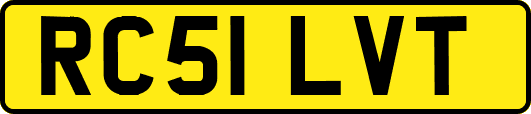 RC51 LVT